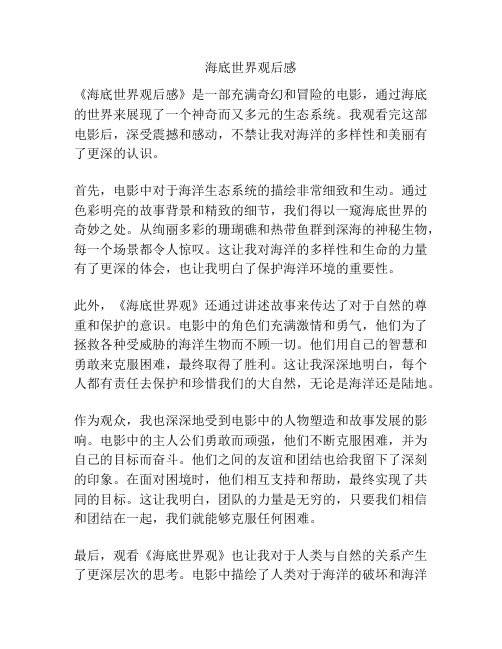 海底世界观后感

《海底世界观后感》是一部充满奇幻和冒险的电影，通过海底的世界来展现了一个神奇而又多元的生态系统。我观看完这部电影后，深受震撼和感动，不禁让我对海洋的多样性和美丽有了更深的认识。

首先，电影中对于海洋生态系统的描绘非常细致和生动。通过色彩明亮的故事背景和精致的细节，我们得以一窥海底世界的奇妙之处。从绚丽多彩的珊瑚礁和热带鱼群到深海的神秘生物，每一个场景都令人惊叹。这让我对海洋的多样性和生命的力量有了更深的体会，也让我明白了保护海洋环境的重要性。

此外，《海底世界观》还通过讲述故事来传达了对于自然的尊重和保护的意识。电影中的角色们充满激情和勇气，他们为了拯救各种受威胁的海洋生物而不顾一切。他们用自己的智慧和勇敢来克服困难，最终取得了胜利。这让我深深地明白，每个人都有责任去保护和珍惜我们的大自然，无论是海洋还是陆地。

作为观众，我也深深地受到电影中的人物塑造和故事发展的影响。电影中的主人公们勇敢而顽强，他们不断克服困难，并为自己的目标而奋斗。他们之间的友谊和团结也给我留下了深刻的印象。在面对困境时，他们相互支持和帮助，最终实现了共同的目标。这让我明白，团队的力量是无穷的，只要我们相信和团结在一起，我们就能够克服任何困难。

最后，观看《海底世界观》也让我对于人类与自然的关系产生了更深层次的思考。电影中描绘了人类对于海洋的破坏和海洋